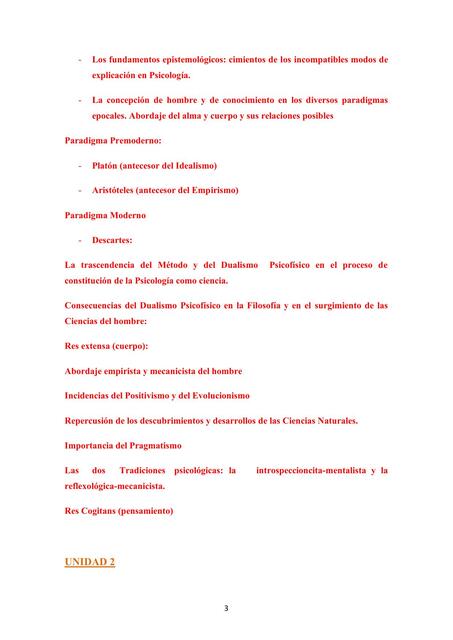 - Los fundamentos epistemológicos: cimientos de los incompatibles modos de explicación en Psicología.

- La concepción de hombre y de conocimiento en los diversos paradigmas epocales. Abordaje del alma y cuerpo y sus relaciones posibles

Paradigma Premoderno:

- Platón (antecesor del Idealismo)

- Aristóteles (antecesor del Empirismo)

Paradigma Moderno

- Descartes:

La trascendencia del Método y del Dualismo Psicofísico en el proceso de constitución de la Psicología como ciencia.

Consecuencias del Dualismo Psicofísico en la Filosofía y en el surgimiento de las Ciencias del hombre:

Res extensa (cuerpo):

Abordaje empirista y mecanicista del hombre

Incidencias del Positivismo y del Evolucionismo

Repercusión de los descubrimientos y desarrollos de las Ciencias Naturales.

Importancia del Pragmatismo

Las dos Tradiciones psicológicas: la introspeccioncita-mentalista y la reflexológica-mecanicista.

Res Cogitans (pensamiento)

UNIDAD 2

3